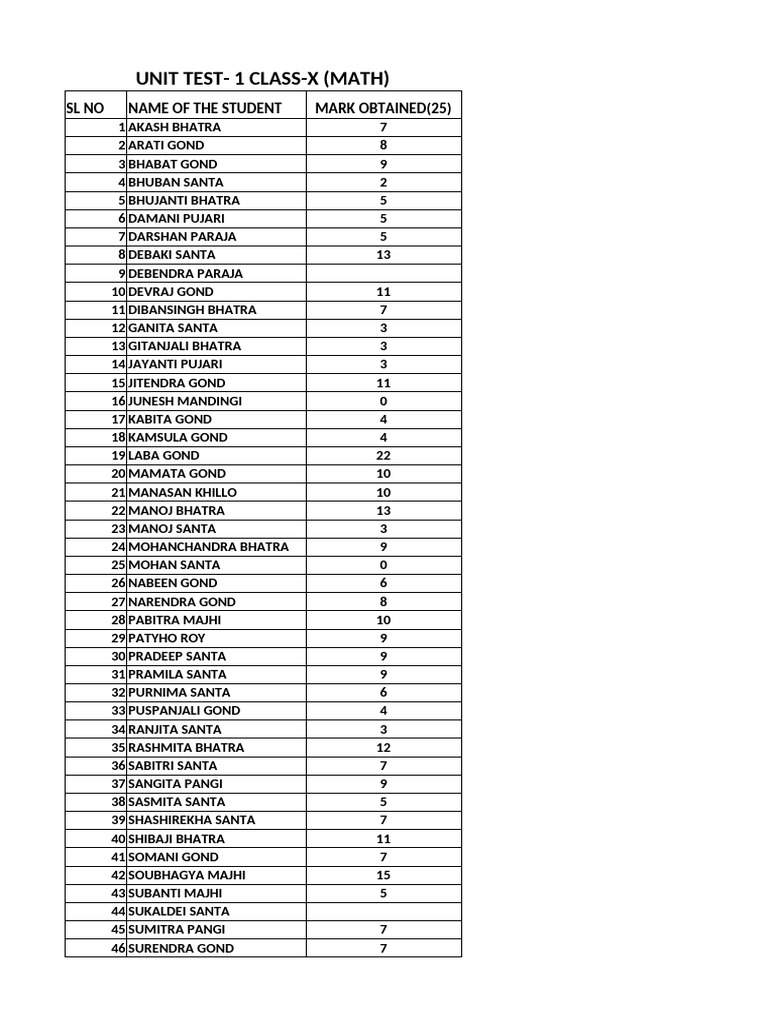 UNIT TEST- 1 CLASS-X (MATH)

| SL NO | NAME OF THE STUDENT | MARK OBTAINED(25) |
|---|---|---|
| 1 | AKASH BHATRA | 7 |
| 2 | ARATI GOND | 8 |
| 3 | BHABAT GOND | 9 |
| 4 | BHUBAN SANTA | 2 |
| 5 | BHUJANTI BHATRA | 5 |
| 6 | DAMANI PUJARI | 5 |
| 7 | DARSHAN PARAJA | 5 |
| 8 | DEBAKI SANTA | 13 |
| 9 | DEBENDRA PARAJA | |
| 10 | DEVRAJ GOND | 11 |
| 11 | DIBANSINGH BHATRA | 7 |
| 12 | GANITA SANTA | 3 |
| 13 | GITANJALI BHATRA | 3 |
| 14 | JAYANTI PUJARI | 3 |
| 15 | JITENDRA GOND | 11 |
| 16 | JUNESH MANDINGI | 0 |
| 17 | KABITA GOND | 4 |
| 18 | KAMSULA GOND | 4 |
| 19 | LABA GOND | 22 |
| 20 | MAMATA GOND | 10 |
| 21 | MANASAN KHILLO | 10 |
| 22 | MANOJ BHATRA | 13 |
| 23 | MANOJ SANTA | 3 |
| 24 | MOHANCHANDRA BHATRA | 9 |
| 25 | MOHAN SANTA | 0 |
| 26 | NABEEN GOND | 6 |
| 27 | NARENDRA GOND | 8 |
| 28 | PABITRA MAJHI | 10 |
| 29 | PATYHO ROY | 9 |
| 30 | PRADEEP SANTA | 9 |
| 31 | PRAMILA SANTA | 9 |
| 32 | PURNIMA SANTA | 6 |
| 33 | PUSPANJALI GOND | 4 |
| 34 | RANJITA SANTA | 3 |
| 35 | RASHMITA BHATRA | 12 |
| 36 | SABITRI SANTA | 7 |
| 37 | SANGITA PANGI | 9 |
| 38 | SASMITA SANTA | 5 |
| 39 | SHASHIREKHA SANTA | 7 |
| 40 | SHIBAJI BHATRA | 11 |
| 41 | SOMANI GOND | 7 |
| 42 | SOUBHAGYA MAJHI | 15 |
| 43 | SUBANTI MAJHI | 5 |
| 44 | SUKALDEI SANTA | |
| 45 | SUMITRA PANGI | 7 |
| 46 | SURENDRA GOND | 7 |